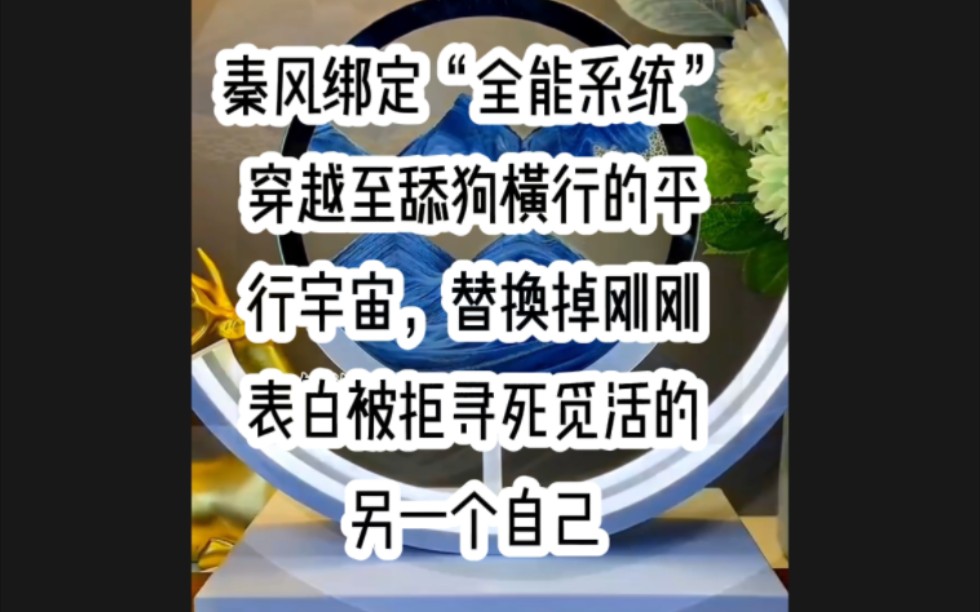 秦风绑定“全能系统”穿越至舔狗横行的平行宇宙，替换掉刚刚表白被拒寻死觅活的另一个自己